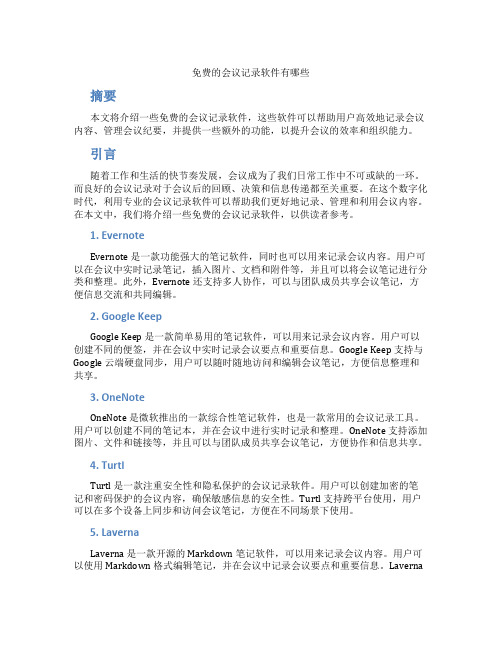 免费的会议记录软件有哪些

摘要

本文将介绍一些免费的会议记录软件，这些软件可以帮助用户高效地记录会议内容、管理会议纪要，并提供一些额外的功能，以提升会议的效率和组织能力。

引言

随着工作和生活的快节奏发展，会议成为了我们日常工作中不可或缺的一环。而良好的会议记录对于会议后的回顾、决策和信息传递都至关重要。在这个数字化时代，利用专业的会议记录软件可以帮助我们更好地记录、管理和利用会议内容。在本文中，我们将介绍一些免费的会议记录软件，以供读者参考。

1. Evernote

Evernote 是一款功能强大的笔记软件，同时也可以用来记录会议内容。用户可以在会议中实时记录笔记，插入图片、文档和附件等，并且可以将会议笔记进行分类和整理。此外，Evernote 还支持多人协作，可以与团队成员共享会议笔记，方便信息交流和共同编辑。

2. Google Keep

Google Keep 是一款简单易用的笔记软件，可以用来记录会议内容。用户可以创建不同的便签，并在会议中实时记录会议要点和重要信息。Google Keep 支持与 Google 云端硬盘同步，用户可以随时随地访问和编辑会议笔记，方便信息整理和共享。

3. OneNote

OneNote 是微软推出的一款综合性笔记软件，也是一款常用的会议记录工具。用户可以创建不同的笔记本，并在会议中进行实时记录和整理。OneNote 支持添加图片、文件和链接等，并且可以与团队成员共享会议笔记，方便协作和信息共享。

4. Turtl

Turtl 是一款注重安全性和隐私保护的会议记录软件。用户可以创建加密的笔记和密码保护的会议内容，确保敏感信息的安全性。Turtl 支持跨平台使用，用户可以在多个设备上同步和访问会议笔记，方便在不同场景下使用。

5. Laverna

Laverna 是一款开源的 Markdown 笔记软件，可以用来记录会议内容。用户可以使用 Markdown 格式编辑笔记，并在会议中记录会议要点和重要信息。Laverna